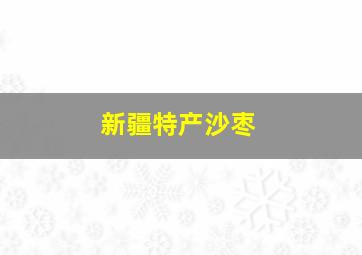 新疆特产沙枣